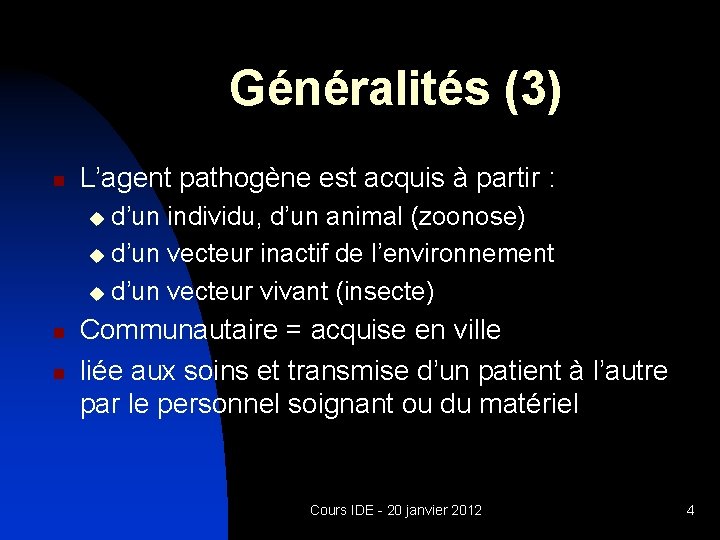 Généralités (3)

• L'agent pathogène est acquis à partir :
  • d'un individu, d'un animal (zoonose)
  • d'un vecteur inactif de l'environnement
  • d'un vecteur vivant (insecte)
• Communautaire = acquise en ville
• liée aux soins et transmise d'un patient à l'autre par le personnel soignant ou du matériel

Cours IDE - 20 janvier 2012

4